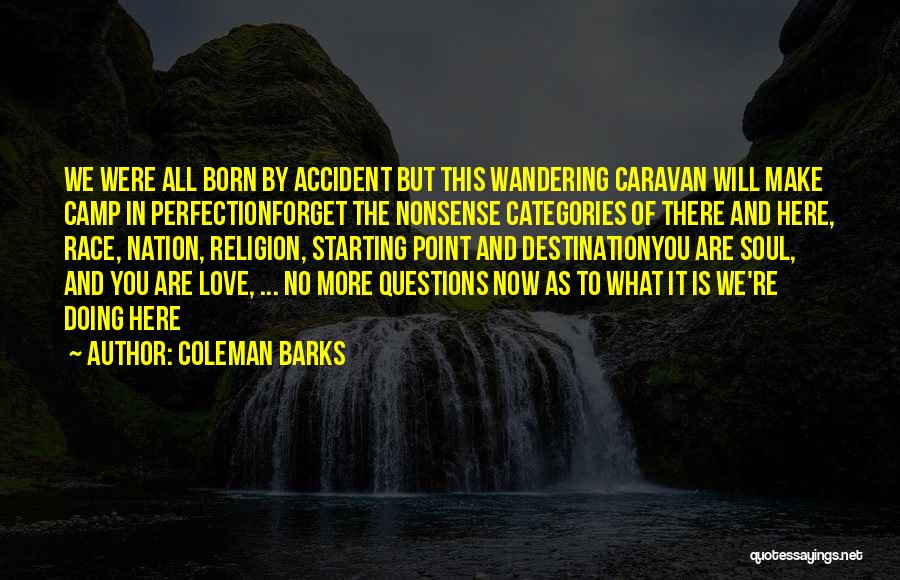 WE WERE ALL BORN BY ACCIDENT BUT THIS WANDERING CARAVAN WILL MAKE CAMP IN PERFECTIONFORGET THE NONSENSE CATEGORIES OF THERE AND HERE, RACE, NATION, RELIGION, STARTING POINT AND DESTINATIONYOU ARE SOUL, AND YOU ARE LOVE, ... NO MORE QUESTIONS NOW AS TO WHAT IT IS WE'RE DOING HERE

~ AUTHOR: COLEMAN BARKS

quotessayings.net